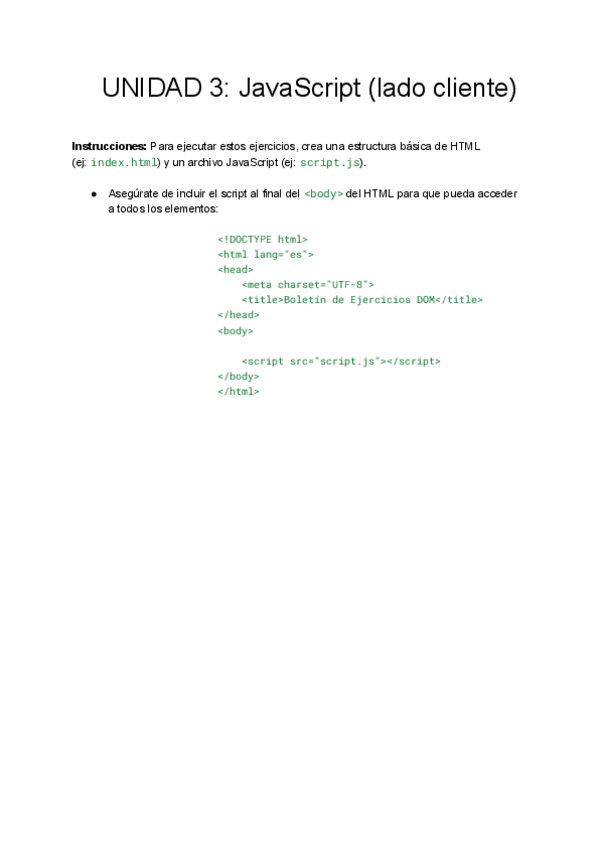 UNIDAD 3: JavaScript (lado cliente)

Instrucciones: Para ejecutar estos ejercicios, crea una estructura básica de HTML (ej: index.html) y un archivo JavaScript (ej: script.js).

• Asegúrate de incluir el script al final del <body> del HTML para que pueda acceder a todos los elementos:

<!DOCTYPE html>
<html lang="es">
<head>
    <meta charset="UTF-8">
    <title>Boletín de Ejercicios DOM</title>
</head>
<body>

    <script src="script.js"></script>
</body>
</html>